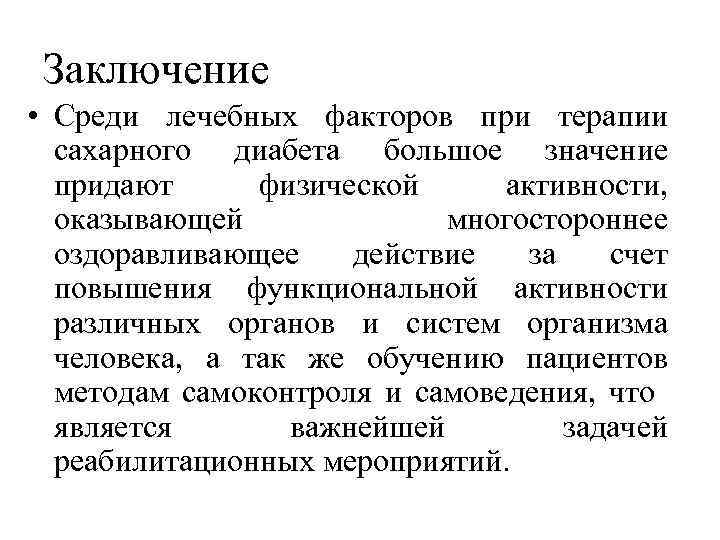 Заключение

• Среди лечебных факторов при терапии сахарного диабета большое значение придают физической активности, оказывающей многостороннее оздоравливающее действие за счет повышения функциональной активности различных органов и систем организма человека, а так же обучению пациентов методам самоконтроля и самоведения, что является важнейшей задачей реабилитационных мероприятий.